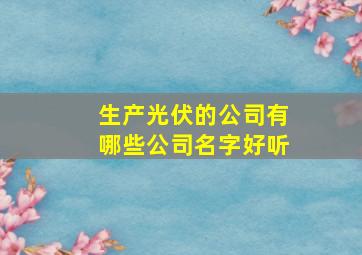 生产光伏的公司有哪些公司名字好听